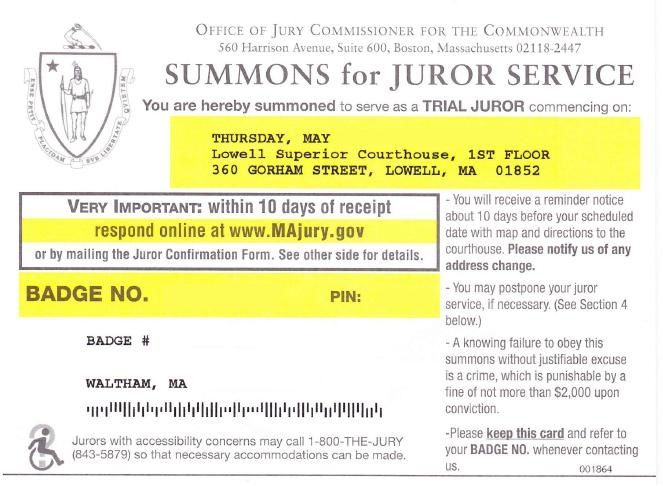 ENSE PETIT PLACIDAM SUB LIBERTATE QUIETEM

OFFICE OF JURY COMMISSIONER FOR THE COMMONWEALTH
560 Harrison Avenue, Suite 600, Boston, Massachusetts 02118-2447

SUMMONS for JUROR SERVICE

You are hereby summoned to serve as a TRIAL JUROR commencing on:

THURSDAY, MAY
Lowell Superior Courthouse, 1ST FLOOR
360 GORHAM STREET, LOWELL, MA 01852

VERY IMPORTANT: within 10 days of receipt
respond online at www.MAjury.gov
or by mailing the Juror Confirmation Form. See other side for details.

BADGE NO.

PIN:

BADGE #

WALTHAM, MA

Jurors with accessibility concerns may call 1-800-THE-JURY (843-5879) so that necessary accommodations can be made.

- You will receive a reminder notice about 10 days before your scheduled date with map and directions to the courthouse. Please notify us of any address change.

- You may postpone your juror service, if necessary. (See Section 4 below.)

- A knowing failure to obey this summons without justifiable excuse is a crime, which is punishable by a fine of not more than $2,000 upon conviction.

-Please keep this card and refer to your BADGE NO. whenever contacting us.

001864